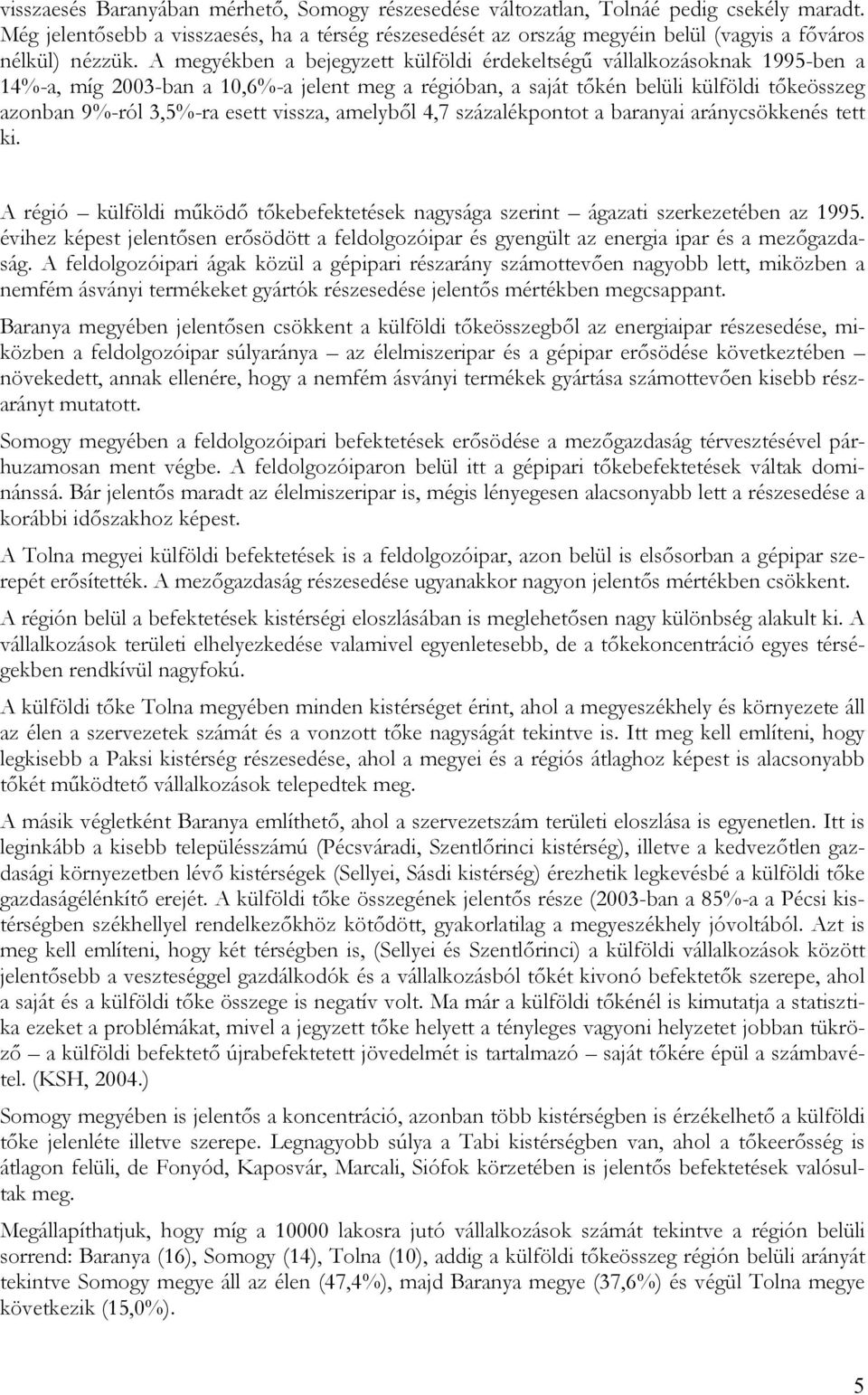 visszaesés Baranyában mérhető, Somogy részesedése változatlan, Tolnáé pedig csekély maradt. Még jelentősebb a visszaesés, ha a térség részesedését az ország megyéin belül (vagyis a főváros nélkül) nézzük. A megyékben a bejegyzett külföldi érdekeltségű vállalkozásoknak 1995-ben a 14%-a, míg 2003-ban a 10,6%-a jelent meg a régióban, a saját tőkén belüli külföldi tőkeösszeg azonban 9%-ról 3,5%-ra esett vissza, amelyből 4,7 százalékpontot a baranyai aránycsökkenés tett ki.

A régió – külföldi működő tőkebefektetések nagysága szerint – ágazati szerkezetében az 1995. évihez képest jelentősen erősödött a feldolgozóipar és gyengült az energia ipar és a mezőgazdaság. A feldolgozóipari ágak közül a gépipari részarány számottevően nagyobb lett, miközben a nemfém ásványi termékeket gyártók részesedése jelentős mértékben megcsappant.

Baranya megyében jelentősen csökkent a külföldi tőkeösszegből az energiaipar részesedése, miközben a feldolgozóipar súlyaránya – az élelmiszeripar és a gépipar erősödése következtében – növekedett, annak ellenére, hogy a nemfém ásványi termékek gyártása számottevően kisebb részarányt mutatott.

Somogy megyében a feldolgozóipari befektetések erősödése a mezőgazdaság térvesztésével párhuzamosan ment végbe. A feldolgozóiparon belül itt a gépipari tőkebefektetések váltak dominánssá. Bár jelentős maradt az élelmiszeripar is, mégis lényegesen alacsonyabb lett a részesedése a korábbi időszakhoz képest.

A Tolna megyei külföldi befektetések is a feldolgozóipar, azon belül is elsősorban a gépipar szerepét erősítették. A mezőgazdaság részesedése ugyanakkor nagyon jelentős mértékben csökkent.

A régión belül a befektetések kistérségi eloszlásában is meglehetősen nagy különbség alakult ki. A vállalkozások területi elhelyezkedése valamivel egyenletesebb, de a tőkekoncentráció egyes térségekben rendkívül nagyfokú.

A külföldi tőke Tolna megyében minden kistérséget érint, ahol a megyeszékhely és környezete áll az élen a szervezetek számát és a vonzott tőke nagyságát tekintve is. Itt meg kell említeni, hogy legkisebb a Paksi kistérség részesedése, ahol a megyei és a régiós átlaghoz képest is alacsonyabb tőkét működtető vállalkozások telepedtek meg.

A másik végletként Baranya említhető, ahol a szervezetszám területi eloszlása is egyenetlen. Itt is leginkább a kisebb településszámú (Pécsváradi, Szentlőrinci kistérség), illetve a kedvezőtlen gazdasági környezetben lévő kistérségek (Sellyei, Sásdi kistérség) érezhetik legkevésbé a külföldi tőke gazdaságélénkítő erejét. A külföldi tőke összegének jelentős része (2003-ban a 85%-a a Pécsi kistérségben székhellyel rendelkezőkhöz kötődött, gyakorlatilag a megyeszékhely jóvoltából. Azt is meg kell említeni, hogy két térségben is, (Sellyei és Szentlőrinci) a külföldi vállalkozások között jelentősebb a veszteséggel gazdálkodók és a vállalkozásból tőkét kivonó befektetők szerepe, ahol a saját és a külföldi tőke összege is negatív volt. Ma már a külföldi tőkénél is kimutatja a statisztika ezeket a problémákat, mivel a jegyzett tőke helyett a tényleges vagyoni helyzetet jobban tükröző – a külföldi befektető újrabefektetett jövedelmét is tartalmazó – saját tőkére épül a számbavétel. (KSH, 2004.)

Somogy megyében is jelentős a koncentráció, azonban több kistérségben is érzékelhető a külföldi tőke jelenléte illetve szerepe. Legnagyobb súlya a Tabi kistérségben van, ahol a tőkeerősség is átlagon felüli, de Fonyód, Kaposvár, Marcali, Siófok körzetében is jelentős befektetések valósultak meg.

Megállapíthatjuk, hogy míg a 10000 lakosra jutó vállalkozások számát tekintve a régión belüli sorrend: Baranya (16), Somogy (14), Tolna (10), addig a külföldi tőkeösszeg régión belüli arányát tekintve Somogy megye áll az élen (47,4%), majd Baranya megye (37,6%) és végül Tolna megye következik (15,0%).

5